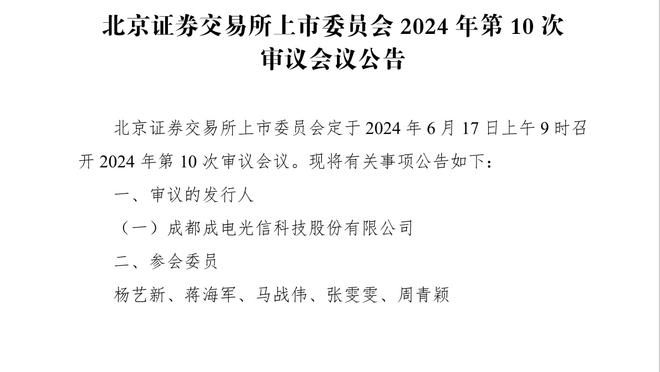 北京证券交易所上市委员会 2024 年第 10 次审议会议公告

北京证券交易所上市委员会定于 2024 年 6 月 17 日上午 9 时召开 2024 年第 10 次审议会议。现将有关事项公告如下：

一、审议的发行人

（一）成都成电光信科技股份有限公司

二、参会委员

杨艺新、蒋海军、马战伟、张雯雯、周青颖